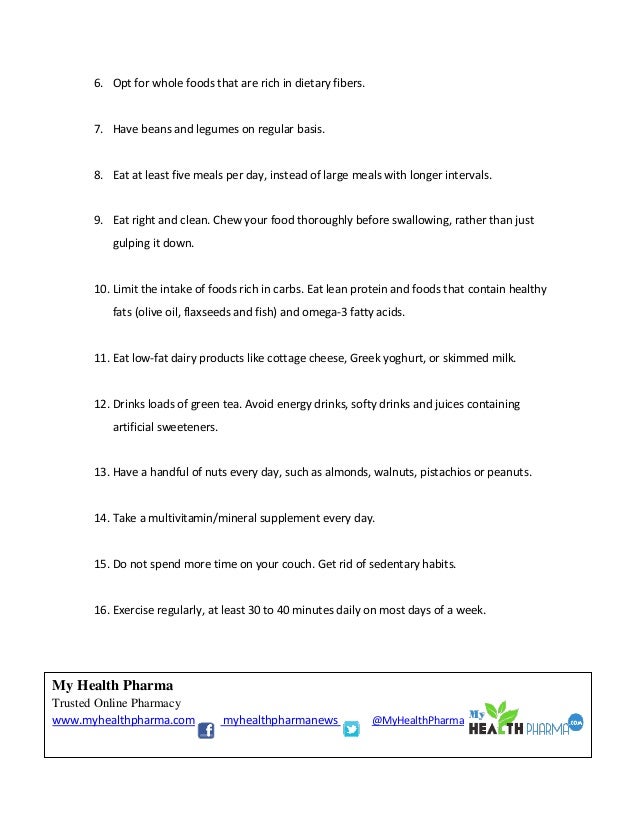 6. Opt for whole foods that are rich in dietary fibers.

7. Have beans and legumes on regular basis.

8. Eat at least five meals per day, instead of large meals with longer intervals.

9. Eat right and clean. Chew your food thoroughly before swallowing, rather than just gulping it down.

10. Limit the intake of foods rich in carbs. Eat lean protein and foods that contain healthy fats (olive oil, flaxseeds and fish) and omega-3 fatty acids.

11. Eat low-fat dairy products like cottage cheese, Greek yoghurt, or skimmed milk.

12. Drinks loads of green tea. Avoid energy drinks, softy drinks and juices containing artificial sweeteners.

13. Have a handful of nuts every day, such as almonds, walnuts, pistachios or peanuts.

14. Take a multivitamin/mineral supplement every day.

15. Do not spend more time on your couch. Get rid of sedentary habits.

16. Exercise regularly, at least 30 to 40 minutes daily on most days of a week.

My Health Pharma
Trusted Online Pharmacy
www.myhealthpharma.com myhealthpharmanews @MyHealthPharma My HEALTH PHARMA .com